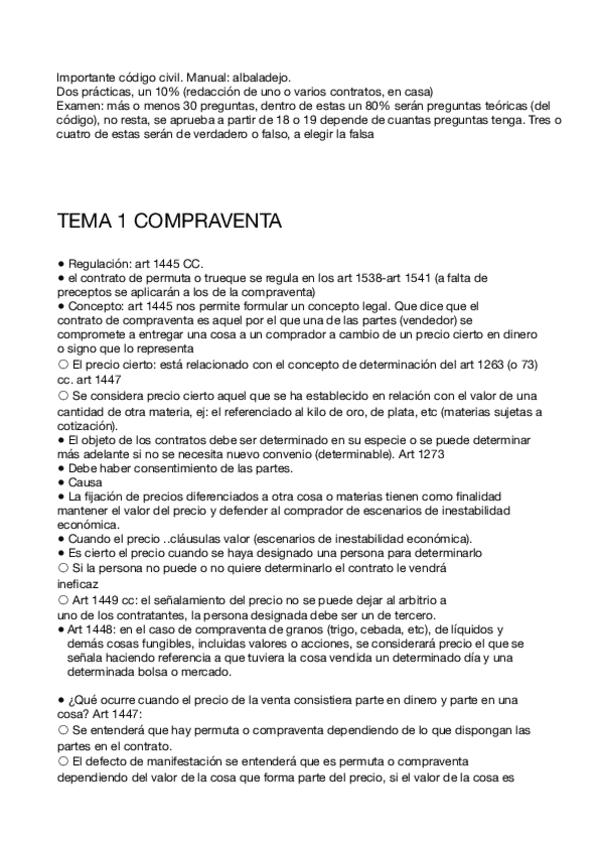 Importante código civil. Manual: albaladejo.
Dos prácticas, un 10% (redacción de uno o varios contratos, en casa)
Examen: más o menos 30 preguntas, dentro de estas un 80% serán preguntas teóricas (del código), no resta, se aprueba a partir de 18 o 19 depende de cuantas preguntas tenga. Tres o cuatro de estas serán de verdadero o falso, a elegir la falsa

TEMA 1 COMPRAVENTA

• Regulación: art 1445 CC.
• el contrato de permuta o trueque se regula en los art 1538-art 1541 (a falta de preceptos se aplicarán a los de la compraventa)
• Concepto: art 1445 nos permite formular un concepto legal. Que dice que el contrato de compraventa es aquel por el que una de las partes (vendedor) se compromete a entregar una cosa a un comprador a cambio de un precio cierto en dinero o signo que lo representa
○ El precio cierto: está relacionado con el concepto de determinación del art 1263 (o 73) cc. art 1447
○ Se considera precio cierto aquel que se ha establecido en relación con el valor de una cantidad de otra materia, ej: el referenciado al kilo de oro, de plata, etc (materias sujetas a cotización).
• El objeto de los contratos debe ser determinado en su especie o se puede determinar más adelante si no se necesita nuevo convenio (determinable). Art 1273
• Debe haber consentimiento de las partes.
• Causa
• La fijación de precios diferenciados a otra cosa o materias tienen como finalidad mantener el valor del precio y defender al comprador de escenarios de inestabilidad económica.
• Cuando el precio ..cláusulas valor (escenarios de inestabilidad económica).
• Es cierto el precio cuando se haya designado una persona para determinarlo
○ Si la persona no puede o no quiere determinarlo el contrato le vendrá ineficaz
○ Art 1449 cc: el señalamiento del precio no se puede dejar al arbitrio a uno de los contratantes, la persona designada debe ser un de tercero.
• Art 1448: en el caso de compraventa de granos (trigo, cebada, etc), de líquidos y demás cosas fungibles, incluidas valores o acciones, se considerará precio el que se señala haciendo referencia a que tuviera la cosa vendida un determinado día y una determinada bolsa o mercado.

• ¿Qué ocurre cuando el precio de la venta consistiera parte en dinero y parte en una cosa? Art 1447:
○ Se entenderá que hay permuta o compraventa dependiendo de lo que dispongan las partes en el contrato.
○ El defecto de manifestación se entenderá que es permuta o compraventa dependiendo del valor de la cosa que forma parte del precio, si el valor de la cosa es